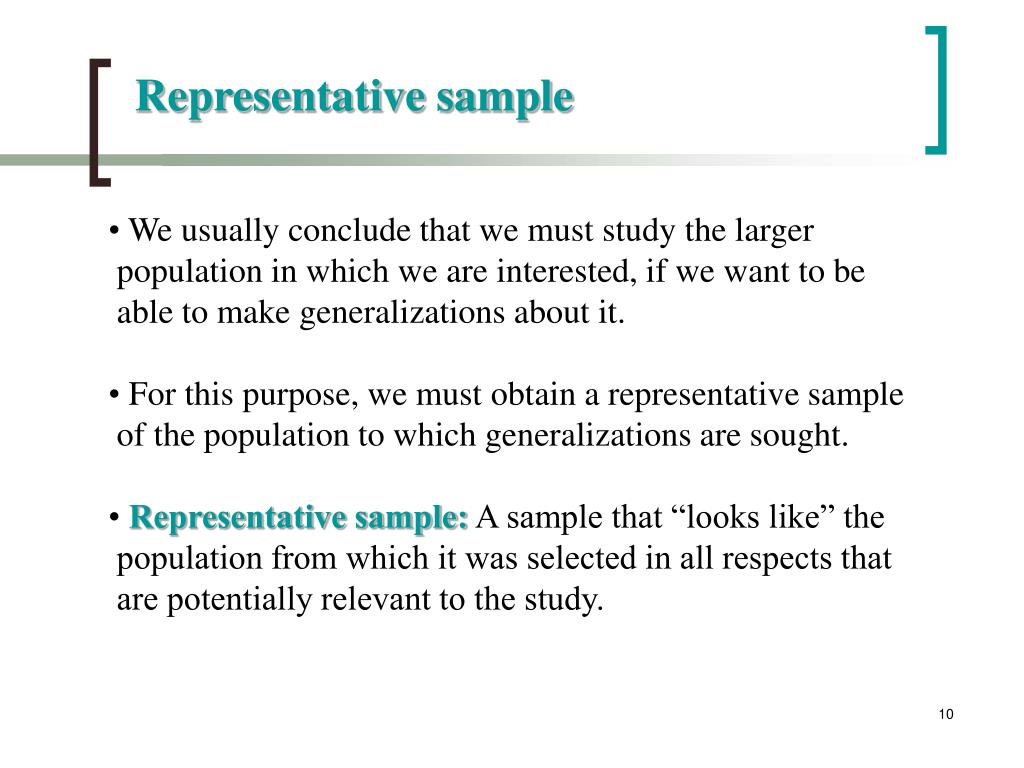 Representative sample

• We usually conclude that we must study the larger population in which we are interested, if we want to be able to make generalizations about it.

• For this purpose, we must obtain a representative sample of the population to which generalizations are sought.

• Representative sample: A sample that “looks like” the population from which it was selected in all respects that are potentially relevant to the study.

10